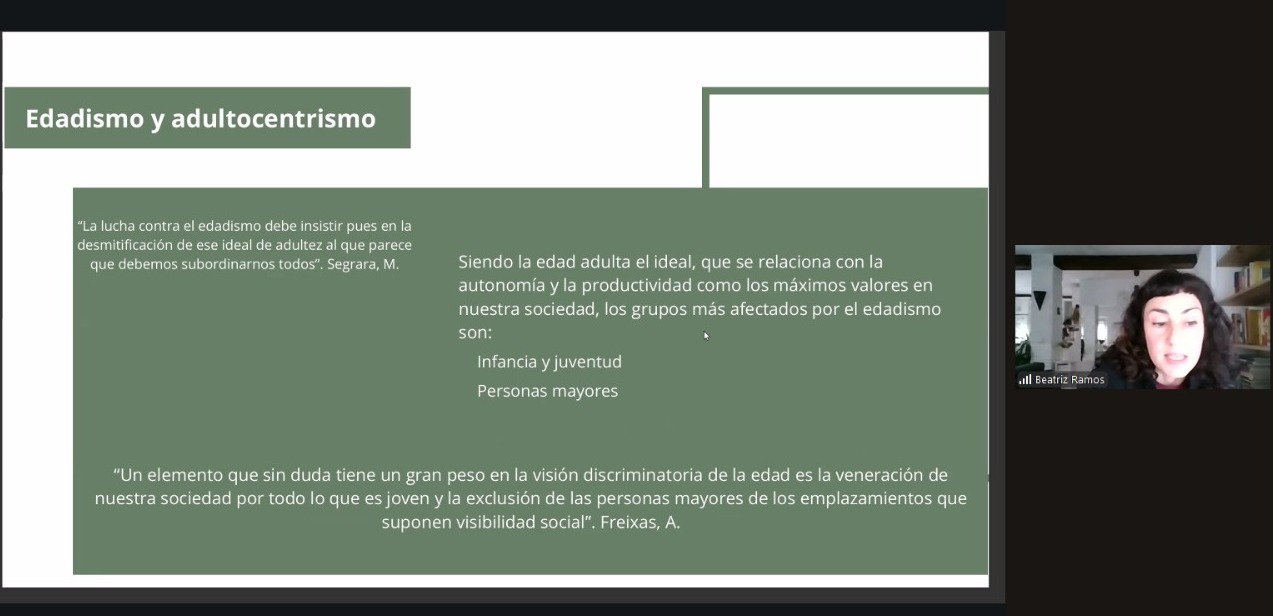 Edadismo y adultocentrismo

"La lucha contra el edadismo debe insistir pues en la desmitificación de ese ideal de adultez al que parece que debemos subordinarnos todos". Segrara, M.

Siendo la edad adulta el ideal, que se relaciona con la autonomía y la productividad como los máximos valores en nuestra sociedad, los grupos más afectados por el edadismo son:

Infancia y juventud

Personas mayores

"Un elemento que sin duda tiene un gran peso en la visión discriminatoria de la edad es la veneración de nuestra sociedad por todo lo que es joven y la exclusión de las personas mayores de los emplazamientos que suponen visibilidad social". Freixas, A.

Beatriz Ramos